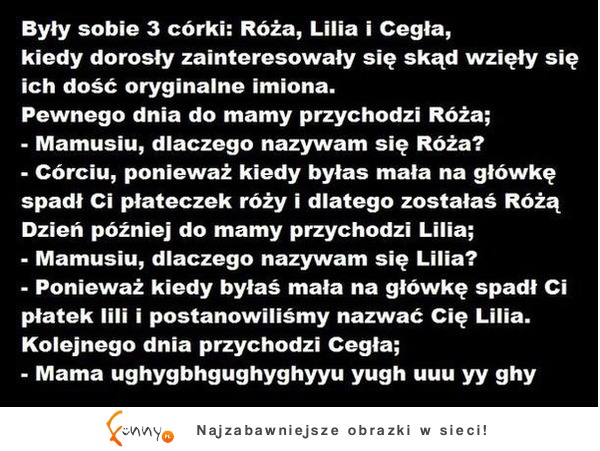 Były sobie 3 córki: Róża, Lilia i Cegła,
kiedy dorosły zainteresowały się skąd wzięły się ich dość oryginalne imiona.
Pewnego dnia do mamy przychodzi Róża;
- Mamusiu, dlaczego nazywam się Róża?
- Córciu, ponieważ kiedy byłas mała na główkę spadł Ci płateczek róży i dlatego zostałaś Różą
Dzień później do mamy przychodzi Lilia;
- Mamusiu, dlaczego nazywam się Lilia?
- Ponieważ kiedy byłaś mała na główkę spadł Ci płatek lili i postanowiliśmy nazwać Cię Lilia.
Kolejnego dnia przychodzi Cegła;
- Mama ughygbhgughyghyyu yugh uuu yy ghy

Funny.pl Najzabawniejsze obrazki w sieci!